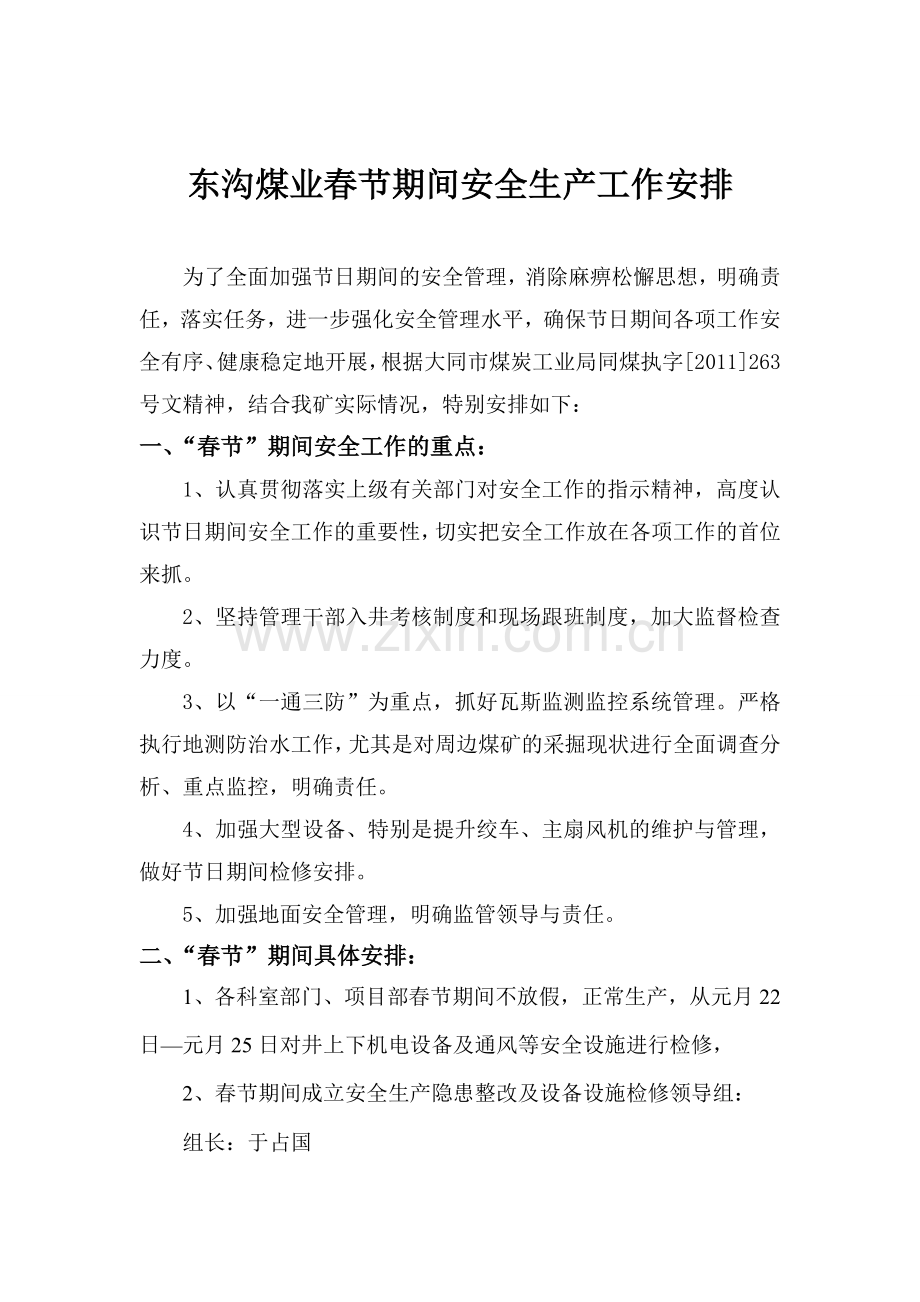 东沟煤业春节期间安全生产工作安排

为了全面加强节日期间的安全管理，消除麻痹松懈思想，明确责任，落实任务，进一步强化安全管理水平，确保节日期间各项工作安全有序、健康稳定地开展，根据大同市煤炭工业局同煤执字[2011]263号文精神，结合我矿实际情况，特别安排如下：

一、“春节”期间安全工作的重点：

1、认真贯彻落实上级有关部门对安全工作的指示精神，高度认识节日期间安全工作的重要性，切实把安全工作放在各项工作的首位来抓。

2、坚持管理干部入井考核制度和现场跟班制度，加大监督检查力度。

3、以“一通三防”为重点，抓好瓦斯监测监控系统管理。严格执行地测防治水工作，尤其是对周边煤矿的采掘现状进行全面调查分析、重点监控，明确责任。

4、加强大型设备、特别是提升绞车、主扇风机的维护与管理，做好节日期间检修安排。

5、加强地面安全管理，明确监管领导与责任。

二、“春节”期间具体安排：

1、各科室部门、项目部春节期间不放假，正常生产，从元月22日—元月25日对井上下机电设备及通风等安全设施进行检修，

2、春节期间成立安全生产隐患整改及设备设施检修领导组：

组长：于占国

www.zixin.com.cn